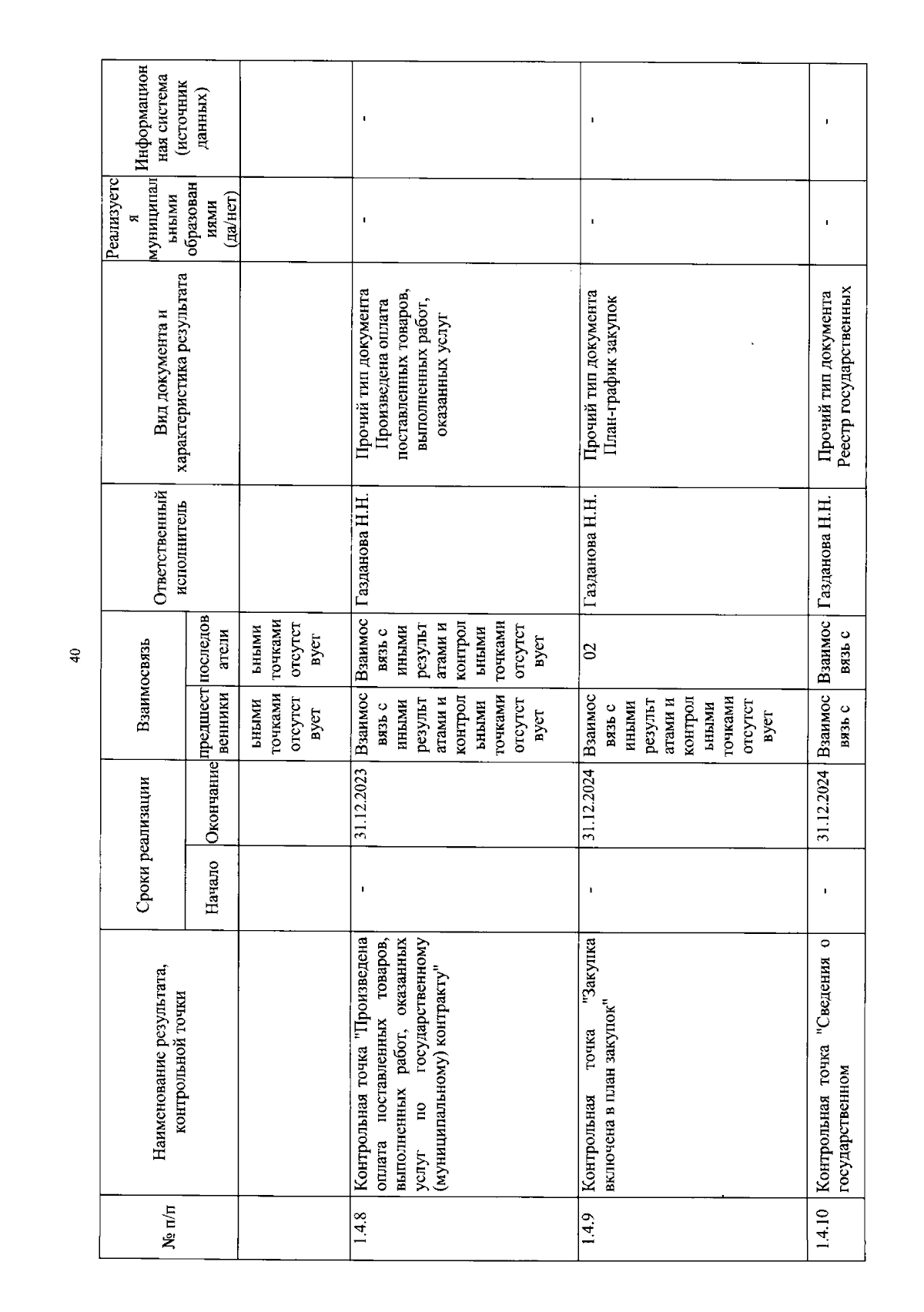 40

| № п/п | Наименование результата, контрольной точки | Сроки реализации: Начало | Сроки реализации: Окончание | Взаимосвязь: предшественники | Взаимосвязь: последователи | Ответственный исполнитель | Вид документа и характеристика результата | Реализуется муниципальными образованиями (да/нет) | Информационная система (источник данных) |
|---|---|---|---|---|---|---|---|---|---|
| | | | | ьными точками отсутствует | ьными точками отсутствует | | | | |
| 1.4.8 | Контрольная точка "Произведена оплата поставленных товаров, выполненных работ, оказанных услуг по государственному (муниципальному) контракту" | - | 31.12.2023 | Взаимосвязь с иными результатами и контрольными точками отсутствует | Взаимосвязь с иными результатами и контрольными точками отсутствует | Газданова Н.Н. | Прочий тип документа Произведена оплата поставленных товаров, выполненных работ, оказанных услуг | - | - |
| 1.4.9 | Контрольная точка "Закупка включена в план закупок" | - | 31.12.2024 | Взаимосвязь с иными результатами и контрольными точками отсутствует | 02 | Газданова Н.Н. | Прочий тип документа План-график закупок | - | - |
| 1.4.10 | Контрольная точка "Сведения о государственном | - | 31.12.2024 | Взаимосвязь с | Взаимосвязь с | Газданова Н.Н. | Прочий тип документа Реестр государственных | - | - |